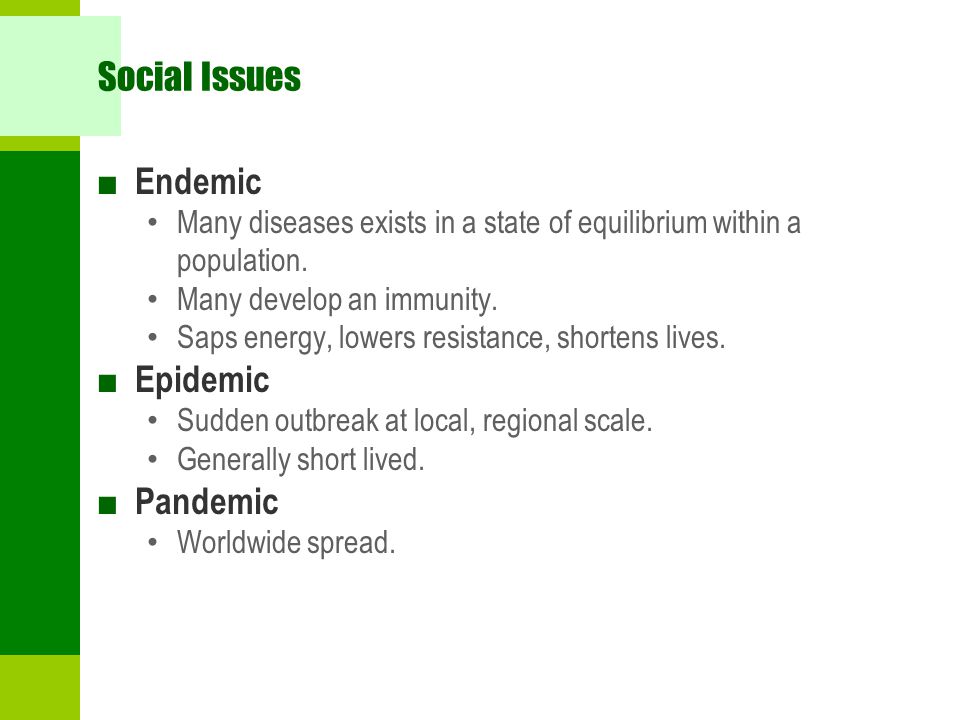 Social Issues

■ Endemic
• Many diseases exists in a state of equilibrium within a population.
• Many develop an immunity.
• Saps energy, lowers resistance, shortens lives.

■ Epidemic
• Sudden outbreak at local, regional scale.
• Generally short lived.

■ Pandemic
• Worldwide spread.